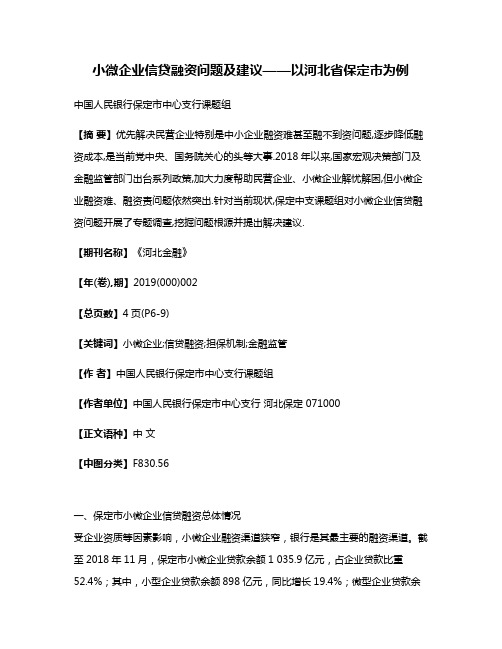 小微企业信贷融资问题及建议——以河北省保定市为例

中国人民银行保定市中心支行课题组

【摘 要】优先解决民营企业特别是中小企业融资难甚至融不到资问题,逐步降低融资成本,是当前党中央、国务院关心的头等大事.2018年以来,国家宏观决策部门及金融监管部门出台系列政策,加大力度帮助民营企业、小微企业解忧解困,但小微企业融资难、融资贵问题依然突出.针对当前现状,保定中支课题组对小微企业信贷融资问题开展了专题调查,挖掘问题根源并提出解决建议.

【期刊名称】《河北金融》

【年(卷),期】2019(000)002

【总页数】4页(P6-9)

【关键词】小微企业;信贷融资;担保机制;金融监管

【作 者】中国人民银行保定市中心支行课题组

【作者单位】中国人民银行保定市中心支行 河北保定 071000

【正文语种】中 文

【中图分类】F830.56

一、保定市小微企业信贷融资总体情况

受企业资质等因素影响，小微企业融资渠道狭窄，银行是其最主要的融资渠道。截至2018年11月，保定市小微企业贷款余额1 035.9亿元，占企业贷款比重52.4%；其中，小型企业贷款余额898亿元，同比增长19.4%；微型企业贷款余